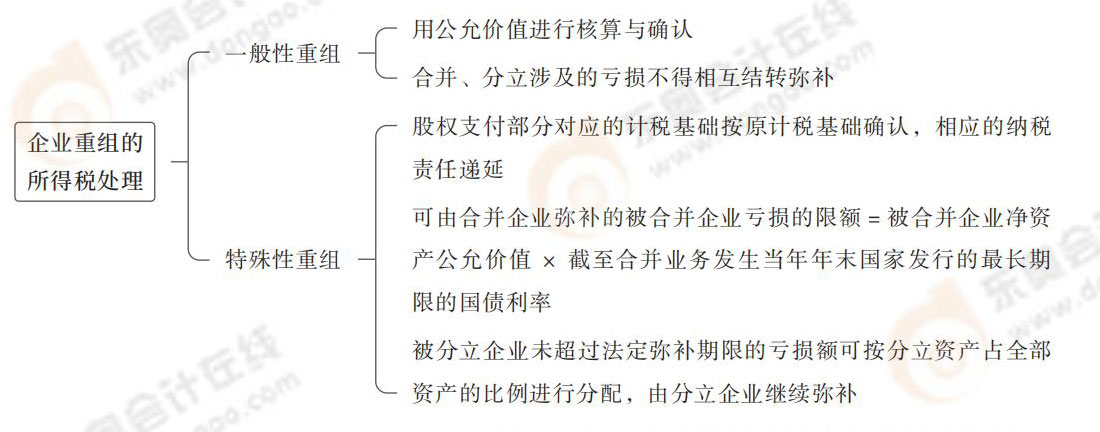 企业重组的所得税处理

一般性重组

用公允价值进行核算与确认

合并、分立涉及的亏损不得相互结转弥补

特殊性重组

股权支付部分对应的计税基础按原计税基础确认，相应的纳税责任递延

可由合并企业弥补的被合并企业亏损的限额 = 被合并企业净资产公允价值 × 截至合并业务发生当年年末国家发行的最长期限的国债利率

被分立企业未超过法定弥补期限的亏损额可按分立资产占全部资产的比例进行分配，由分立企业继续弥补

东奥会计在线
www.dongao.com